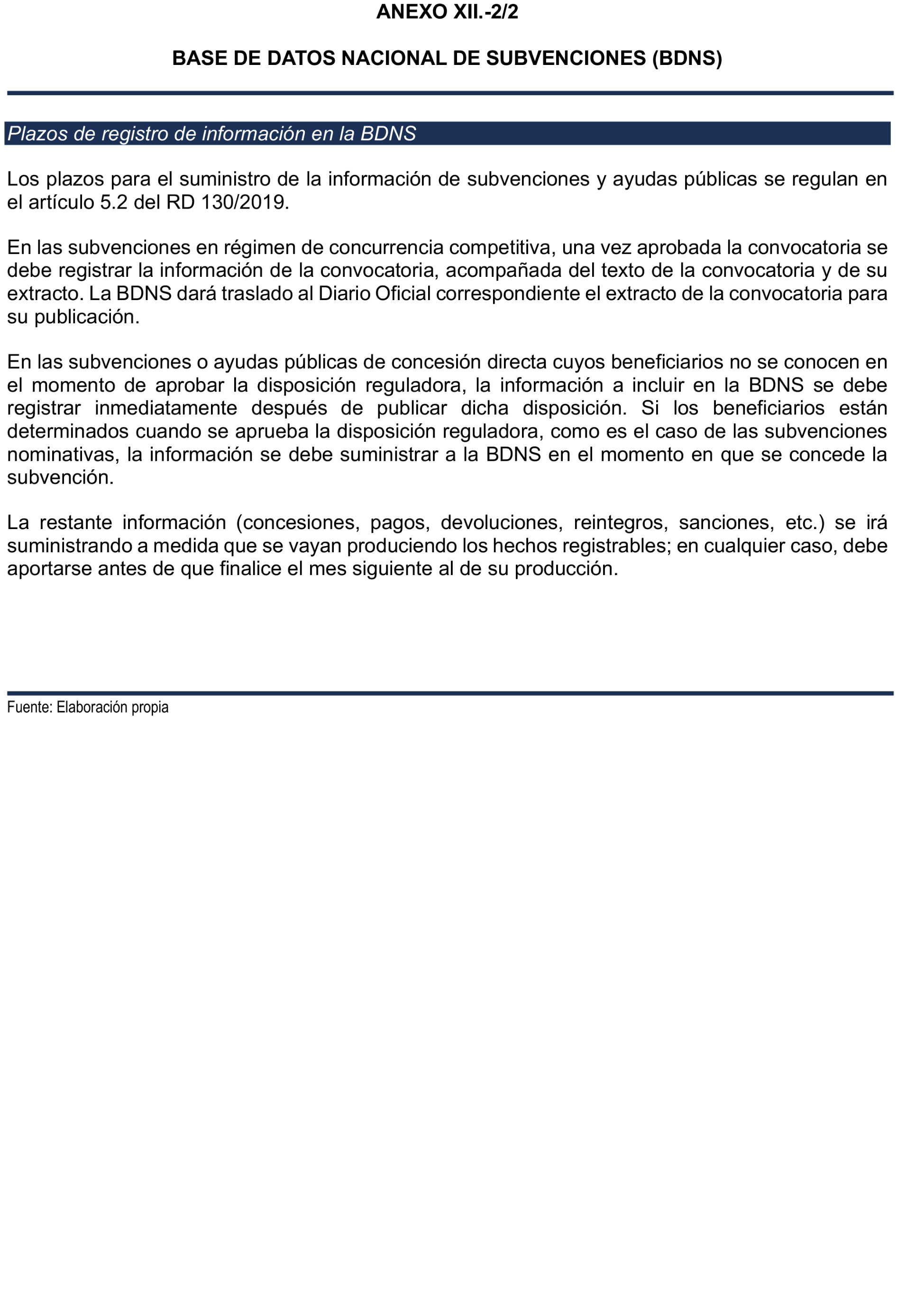 ANEXO XII.-2/2

BASE DE DATOS NACIONAL DE SUBVENCIONES (BDNS)

Plazos de registro de información en la BDNS

Los plazos para el suministro de la información de subvenciones y ayudas públicas se regulan en el artículo 5.2 del RD 130/2019.

En las subvenciones en régimen de concurrencia competitiva, una vez aprobada la convocatoria se debe registrar la información de la convocatoria, acompañada del texto de la convocatoria y de su extracto. La BDNS dará traslado al Diario Oficial correspondiente el extracto de la convocatoria para su publicación.

En las subvenciones o ayudas públicas de concesión directa cuyos beneficiarios no se conocen en el momento de aprobar la disposición reguladora, la información a incluir en la BDNS se debe registrar inmediatamente después de publicar dicha disposición. Si los beneficiarios están determinados cuando se aprueba la disposición reguladora, como es el caso de las subvenciones nominativas, la información se debe suministrar a la BDNS en el momento en que se concede la subvención.

La restante información (concesiones, pagos, devoluciones, reintegros, sanciones, etc.) se irá suministrando a medida que se vayan produciendo los hechos registrables; en cualquier caso, debe aportarse antes de que finalice el mes siguiente al de su producción.

Fuente: Elaboración propia